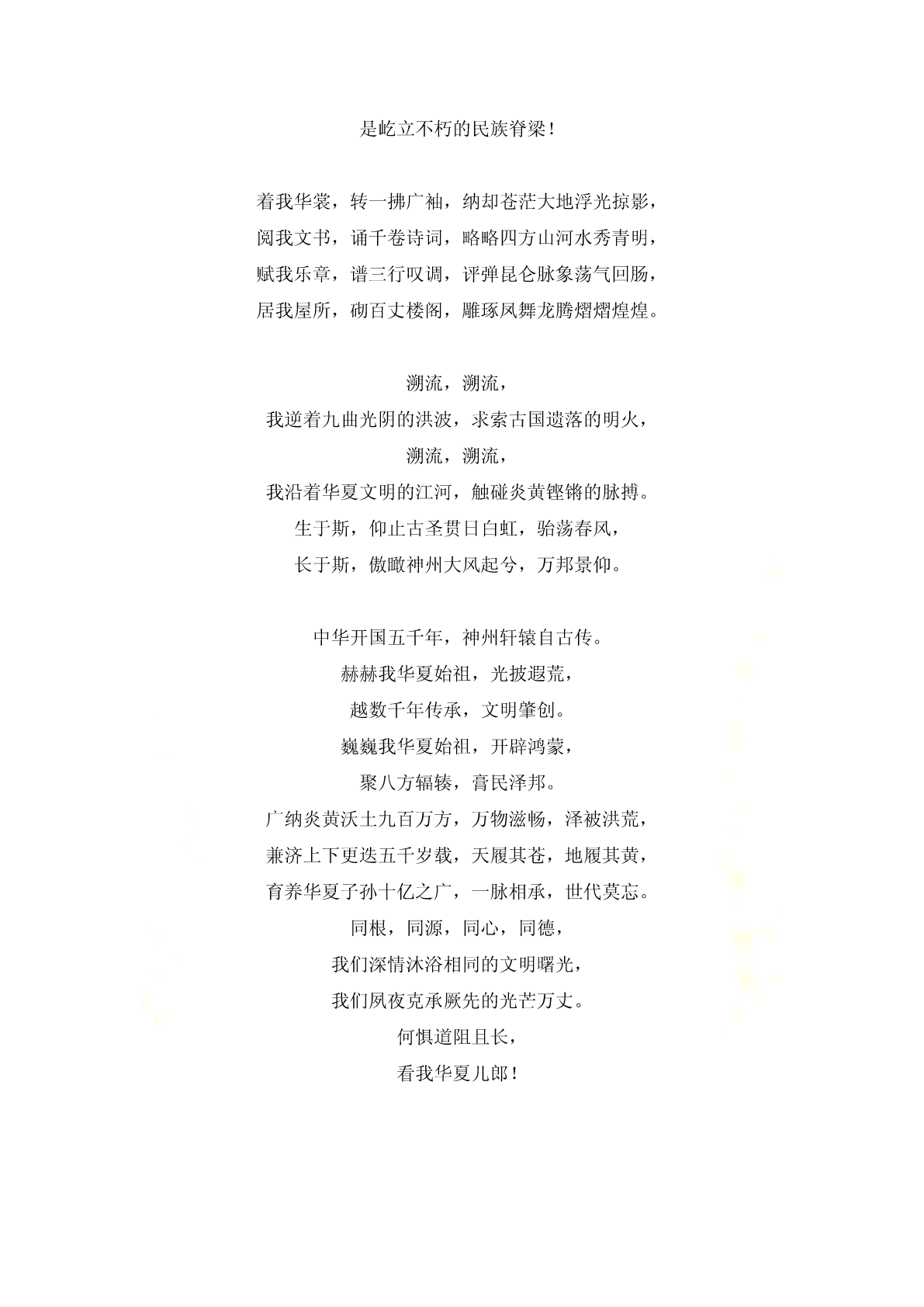 是屹立不朽的民族脊梁！

着我华裳，转一拂广袖，纳却苍茫大地浮光掠影，
阅我文书，诵千卷诗词，略略四方山河水秀青明，
赋我乐章，谱三行叹调，评弹昆仑脉象荡气回肠，
居我屋所，砌百丈楼阁，雕琢凤舞龙腾熠熠煌煌。

溯流，溯流，
我逆着九曲光阴的洪波，求索古国遗落的明火，
溯流，溯流，
我沿着华夏文明的江河，触碰炎黄铿锵的脉搏。
生于斯，仰止古圣贯日白虹，骀荡春风，
长于斯，傲瞰神州大风起兮，万邦景仰。

中华开国五千年，神州轩辕自古传。
赫赫我华夏始祖，光披遐荒，
越数千年传承，文明肇创。
巍巍我华夏始祖，开辟鸿蒙，
聚八方辐辏，膏民泽邦。
广纳炎黄沃土九百万方，万物滋畅，泽被洪荒，
兼济上下更迭五千岁载，天履其苍，地履其黄，
育养华夏子孙十亿之广，一脉相承，世代莫忘。
同根，同源，同心，同德，
我们深情沐浴相同的文明曙光，
我们夙夜克承厥先的光芒万丈。
何惧道阻且长，
看我华夏儿郎！